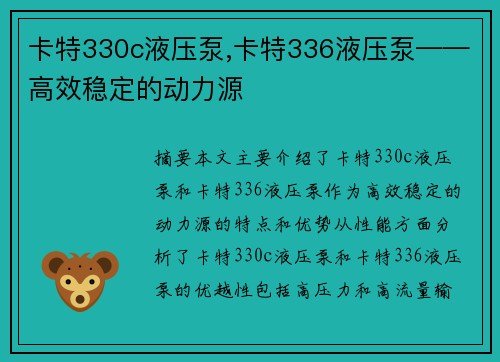 卡特330c液压泵,卡特336液压泵——高效稳定的动力源

摘要本文主要介绍了卡特330c液压泵和卡特336液压泵作为高效稳定的动力源的特点和优势从性能方面分析了卡特330c液压泵和卡特336液压泵的优越性包括高压力和高流量输